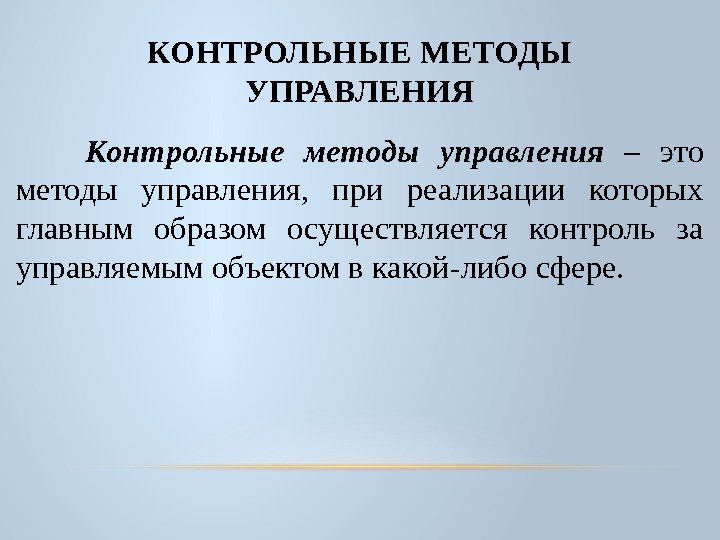 КОНТРОЛЬНЫЕ МЕТОДЫ УПРАВЛЕНИЯ

Контрольные методы управления – это методы управления, при реализации которых главным образом осуществляется контроль за управляемым объектом в какой-либо сфере.